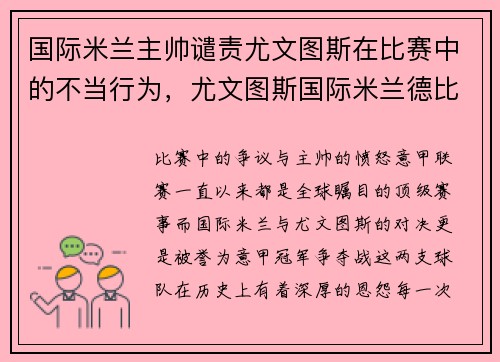 国际米兰主帅谴责尤文图斯在比赛中的不当行为，尤文图斯国际米兰德比

比赛中的争议与主帅的愤怒意甲联赛一直以来都是全球瞩目的顶级赛事而国际米兰与尤文图斯的对决更是被誉为意甲冠军争夺战这两支球队在历史上有着深厚的恩怨每一次